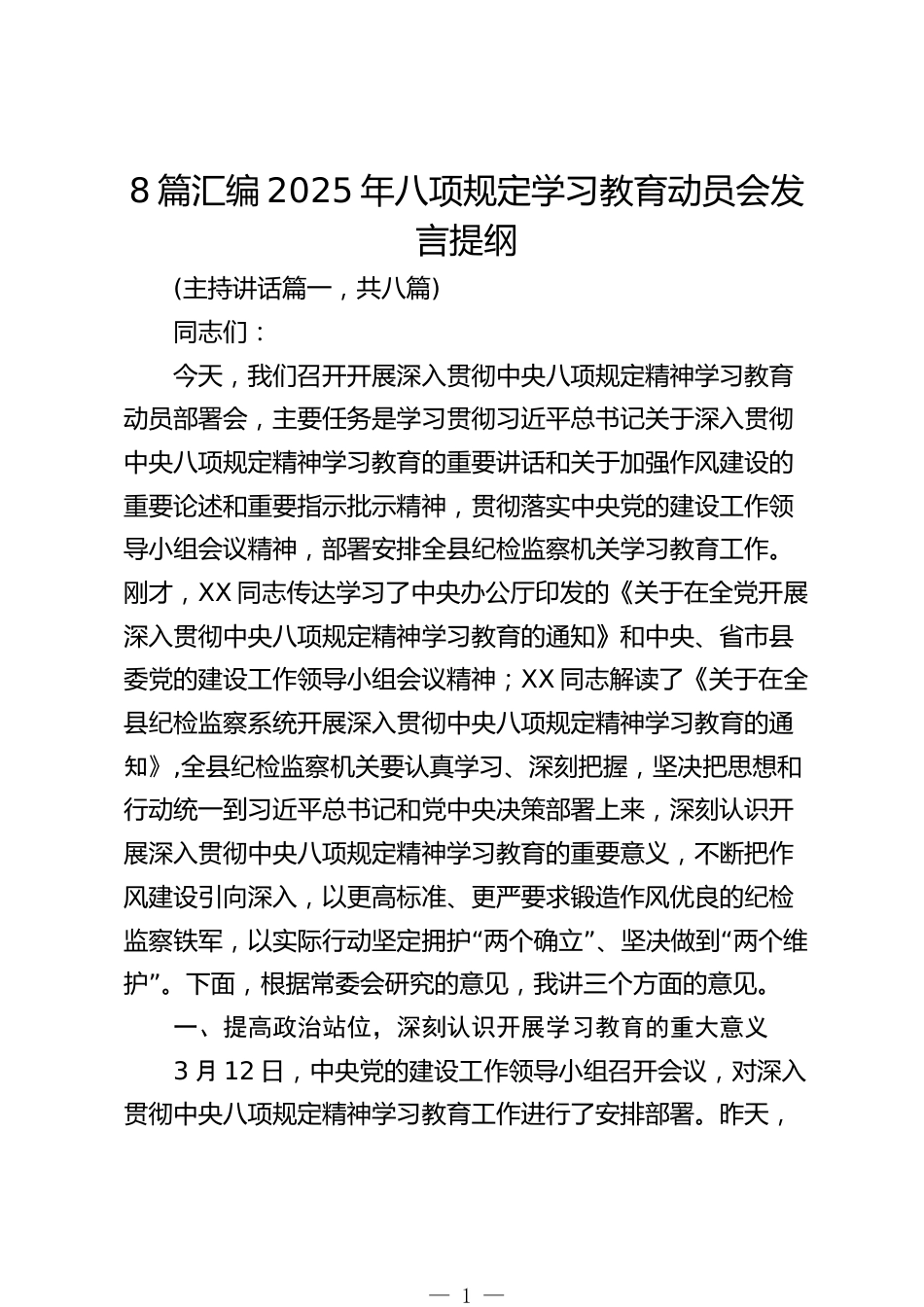 8篇汇编2025年八项规定学习教育动员会发言提纲

(主持讲话篇一，共八篇)

同志们：

今天，我们召开开展深入贯彻中央八项规定精神学习教育动员部署会，主要任务是学习贯彻习近平总书记关于深入贯彻中央八项规定精神学习教育的重要讲话和关于加强作风建设的重要论述和重要指示批示精神，贯彻落实中央党的建设工作领导小组会议精神，部署安排全县纪检监察机关学习教育工作。刚才，XX同志传达学习了中央办公厅印发的《关于在全党开展深入贯彻中央八项规定精神学习教育的通知》和中央、省市县委党的建设工作领导小组会议精神；XX同志解读了《关于在全县纪检监察系统开展深入贯彻中央八项规定精神学习教育的通知》,全县纪检监察机关要认真学习、深刻把握，坚决把思想和行动统一到习近平总书记和党中央决策部署上来，深刻认识开展深入贯彻中央八项规定精神学习教育的重要意义，不断把作风建设引向深入，以更高标准、更严要求锻造作风优良的纪检监察铁军，以实际行动坚定拥护“两个确立”、坚决做到“两个维护”。下面，根据常委会研究的意见，我讲三个方面的意见。

一、提高政治站位，深刻认识开展学习教育的重大意义

3月12日，中央党的建设工作领导小组召开会议，对深入贯彻中央八项规定精神学习教育工作进行了安排部署。昨天，

— 1 —